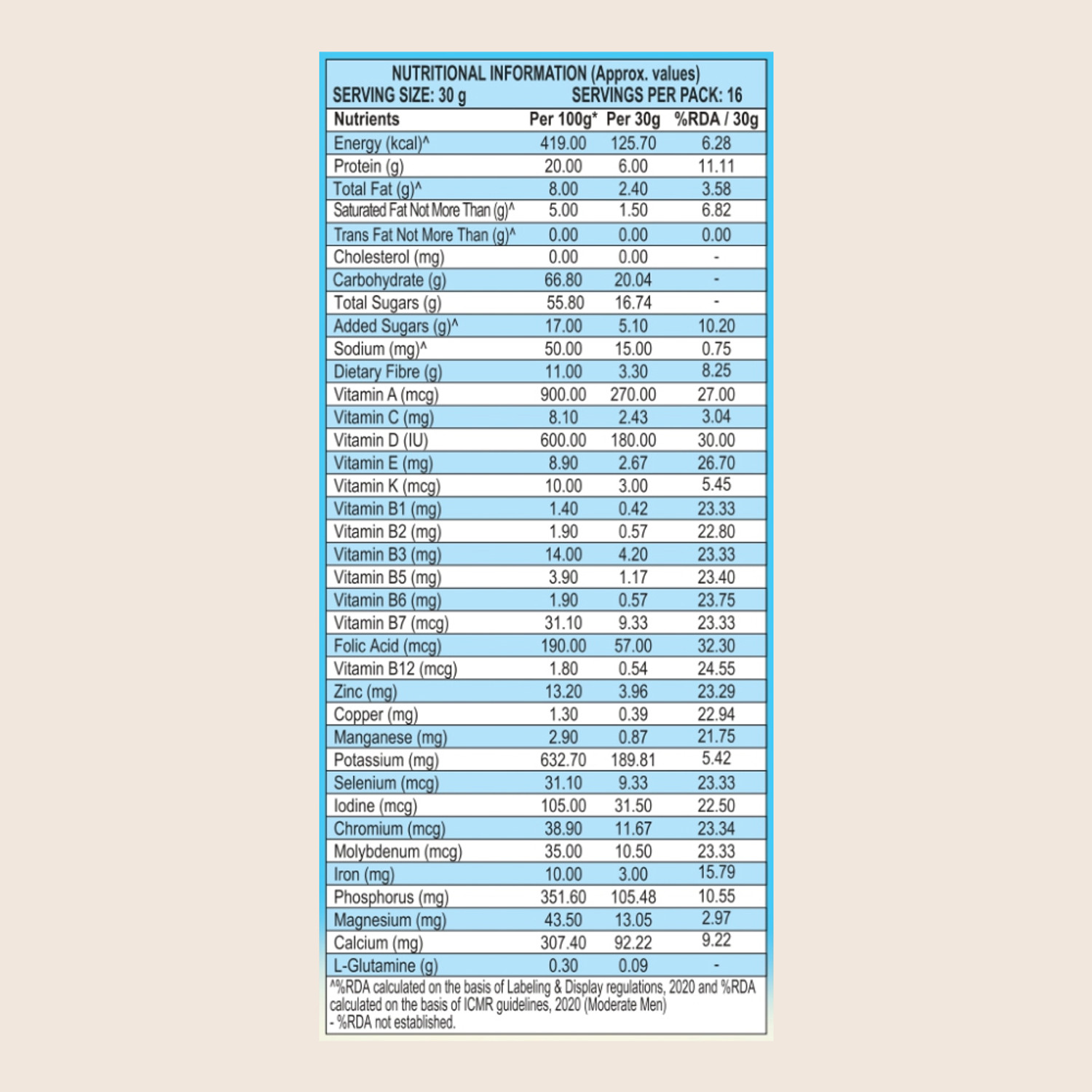 NUTRITIONAL INFORMATION (Approx. values)
SERVING SIZE: 30 g SERVINGS PER PACK: 16

| Nutrients | Per 100g* | Per 30g | %RDA / 30g |
|---|---|---|---|
| Energy (kcal)^ | 419.00 | 125.70 | 6.28 |
| Protein (g) | 20.00 | 6.00 | 11.11 |
| Total Fat (g)^ | 8.00 | 2.40 | 3.58 |
| Saturated Fat Not More Than (g)^ | 5.00 | 1.50 | 6.82 |
| Trans Fat Not More Than (g)^ | 0.00 | 0.00 | 0.00 |
| Cholesterol (mg) | 0.00 | 0.00 | - |
| Carbohydrate (g) | 66.80 | 20.04 | - |
| Total Sugars (g) | 55.80 | 16.74 | - |
| Added Sugars (g)^ | 17.00 | 5.10 | 10.20 |
| Sodium (mg)^ | 50.00 | 15.00 | 0.75 |
| Dietary Fibre (g) | 11.00 | 3.30 | 8.25 |
| Vitamin A (mcg) | 900.00 | 270.00 | 27.00 |
| Vitamin C (mg) | 8.10 | 2.43 | 3.04 |
| Vitamin D (IU) | 600.00 | 180.00 | 30.00 |
| Vitamin E (mg) | 8.90 | 2.67 | 26.70 |
| Vitamin K (mcg) | 10.00 | 3.00 | 5.45 |
| Vitamin B1 (mg) | 1.40 | 0.42 | 23.33 |
| Vitamin B2 (mg) | 1.90 | 0.57 | 22.80 |
| Vitamin B3 (mg) | 14.00 | 4.20 | 23.33 |
| Vitamin B5 (mg) | 3.90 | 1.17 | 23.40 |
| Vitamin B6 (mg) | 1.90 | 0.57 | 23.75 |
| Vitamin B7 (mcg) | 31.10 | 9.33 | 23.33 |
| Folic Acid (mcg) | 190.00 | 57.00 | 32.30 |
| Vitamin B12 (mcg) | 1.80 | 0.54 | 24.55 |
| Zinc (mg) | 13.20 | 3.96 | 23.29 |
| Copper (mg) | 1.30 | 0.39 | 22.94 |
| Manganese (mg) | 2.90 | 0.87 | 21.75 |
| Potassium (mg) | 632.70 | 189.81 | 5.42 |
| Selenium (mcg) | 31.10 | 9.33 | 23.33 |
| Iodine (mcg) | 105.00 | 31.50 | 22.50 |
| Chromium (mcg) | 38.90 | 11.67 | 23.34 |
| Molybdenum (mcg) | 35.00 | 10.50 | 23.33 |
| Iron (mg) | 10.00 | 3.00 | 15.79 |
| Phosphorus (mg) | 351.60 | 105.48 | 10.55 |
| Magnesium (mg) | 43.50 | 13.05 | 2.97 |
| Calcium (mg) | 307.40 | 92.22 | 9.22 |
| L-Glutamine (g) | 0.30 | 0.09 | - |

^%RDA calculated on the basis of Labeling & Display regulations, 2020 and %RDA calculated on the basis of ICMR guidelines, 2020 (Moderate Men)
- %RDA not established.